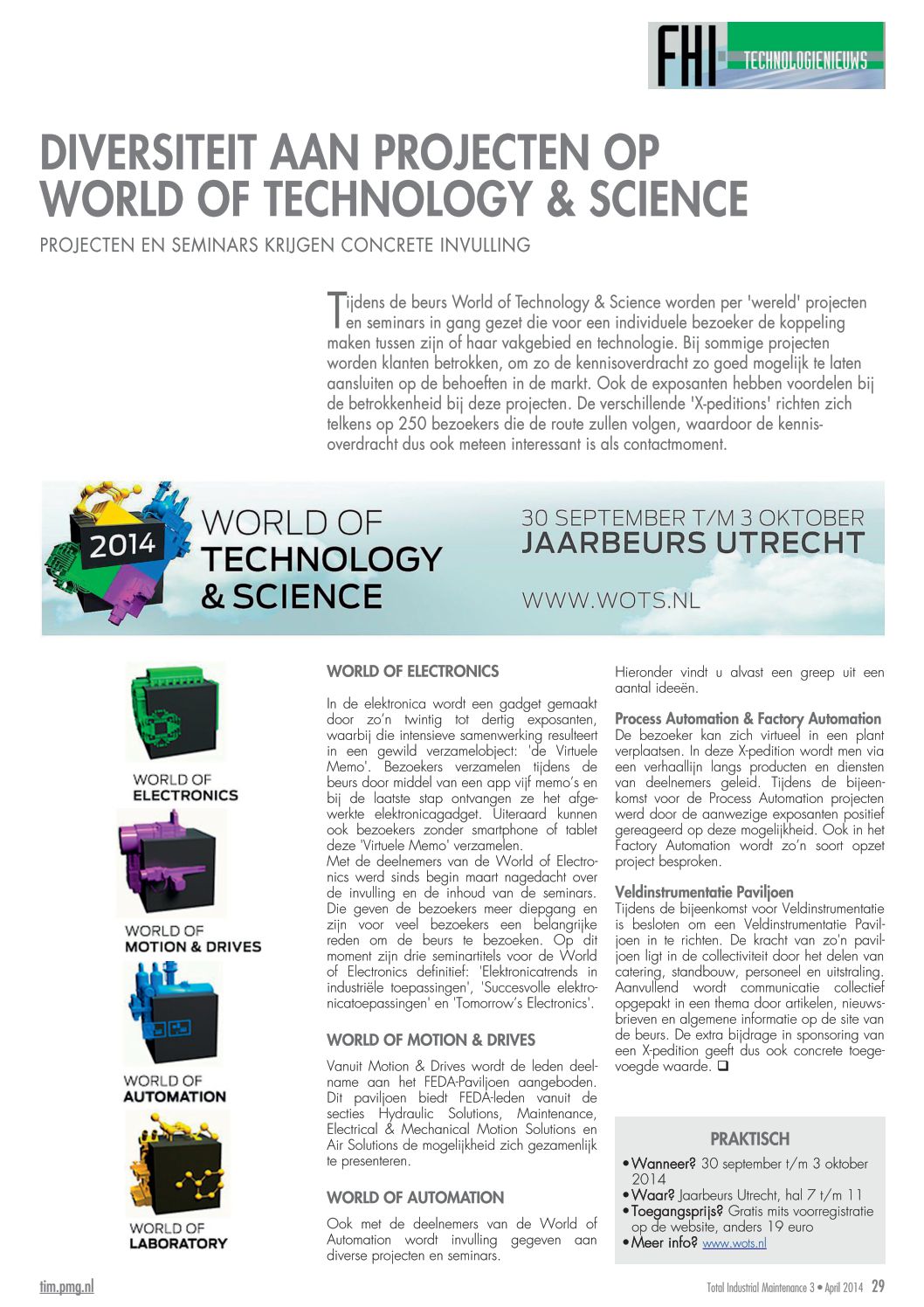 FHI TECHNOLOGIENIEUWS

DIVERSITEIT AAN PROJECTEN OP WORLD OF TECHNOLOGY & SCIENCE

PROJECTEN EN SEMINARS KRIJGEN CONCRETE INVULLING

Tijdens de beurs World of Technology & Science worden per 'wereld' projecten en seminars in gang gezet die voor een individuele bezoeker de koppeling maken tussen zijn of haar vakgebied en technologie. Bij sommige projecten worden klanten betrokken, om zo de kennisoverdracht zo goed mogelijk te laten aansluiten op de behoeften in de markt. Ook de exposanten hebben voordelen bij de betrokkenheid bij deze projecten. De verschillende 'X-peditions' richten zich telkens op 250 bezoekers die de route zullen volgen, waardoor de kennisoverdracht dus ook meteen interessant is als contactmoment.

2014 WORLD OF TECHNOLOGY & SCIENCE

30 SEPTEMBER T/M 3 OKTOBER
JAARBEURS UTRECHT

WWW.WOTS.NL

WORLD OF ELECTRONICS

WORLD OF MOTION & DRIVES

WORLD OF AUTOMATION

WORLD OF LABORATORY

WORLD OF ELECTRONICS

In de elektronica wordt een gadget gemaakt door zo'n twintig tot dertig exposanten, waarbij die intensieve samenwerking resulteert in een gewild verzamelobject: 'de Virtuele Memo'. Bezoekers verzamelen tijdens de beurs door middel van een app vijf memo's en bij de laatste stap ontvangen ze het afgewerkte elektronicagadget. Uiteraard kunnen ook bezoekers zonder smartphone of tablet deze 'Virtuele Memo' verzamelen.
Met de deelnemers van de World of Electronics werd sinds begin maart nagedacht over de invulling en de inhoud van de seminars. Die geven de bezoekers meer diepgang en zijn voor veel bezoekers een belangrijke reden om de beurs te bezoeken. Op dit moment zijn drie seminartitels voor de World of Electronics definitief: 'Elektronicatrends in industriële toepassingen', 'Succesvolle elektronicatoepassingen' en 'Tomorrow's Electronics'.

WORLD OF MOTION & DRIVES

Vanuit Motion & Drives wordt de leden deelname aan het FEDA-Paviljoen aangeboden. Dit paviljoen biedt FEDA-leden vanuit de secties Hydraulic Solutions, Maintenance, Electrical & Mechanical Motion Solutions en Air Solutions de mogelijkheid zich gezamenlijk te presenteren.

WORLD OF AUTOMATION

Ook met de deelnemers van de World of Automation wordt invulling gegeven aan diverse projecten en seminars.

Hieronder vindt u alvast een greep uit een aantal ideeën.

Process Automation & Factory Automation
De bezoeker kan zich virtueel in een plant verplaatsen. In deze X-pedition wordt men via een verhaallijn langs producten en diensten van deelnemers geleid. Tijdens de bijeenkomst voor de Process Automation projecten werd door de aanwezige exposanten positief gereageerd op deze mogelijkheid. Ook in het Factory Automation wordt zo'n soort opzet project besproken.

Veldinstrumentatie Paviljoen
Tijdens de bijeenkomst voor Veldinstrumentatie is besloten om een Veldinstrumentatie Paviljoen in te richten. De kracht van zo'n paviljoen ligt in de collectiviteit door het delen van catering, standbouw, personeel en uitstraling. Aanvullend wordt communicatie collectief opgepakt in een thema door artikelen, nieuwsbrieven en algemene informatie op de site van de beurs. De extra bijdrage in sponsoring van een X-pedition geeft dus ook concrete toegevoegde waarde. ❑

PRAKTISCH
• Wanneer? 30 september t/m 3 oktober 2014
• Waar? Jaarbeurs Utrecht, hal 7 t/m 11
• Toegangsprijs? Gratis mits voorregistratie op de website, anders 19 euro
• Meer info? www.wots.nl

tim.pmg.nl

Total Industrial Maintenance 3 • April 2014 29